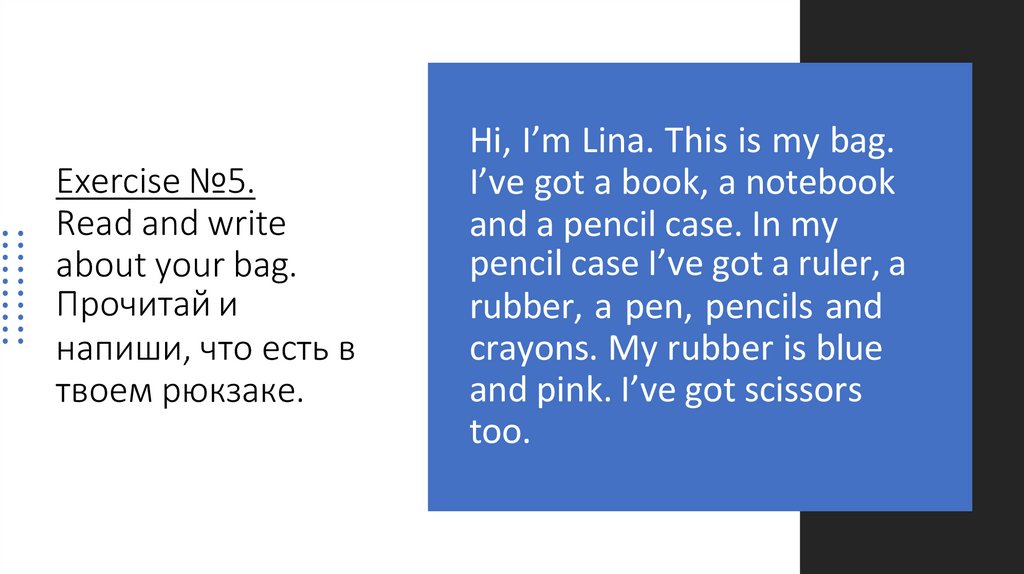 Exercise №5.
Read and write about your bag.
Прочитай и напиши, что есть в твоем рюкзаке.

Hi, I'm Lina. This is my bag. I've got a book, a notebook and a pencil case. In my pencil case I've got a ruler, a rubber, a pen, pencils and crayons. My rubber is blue and pink. I've got scissors too.